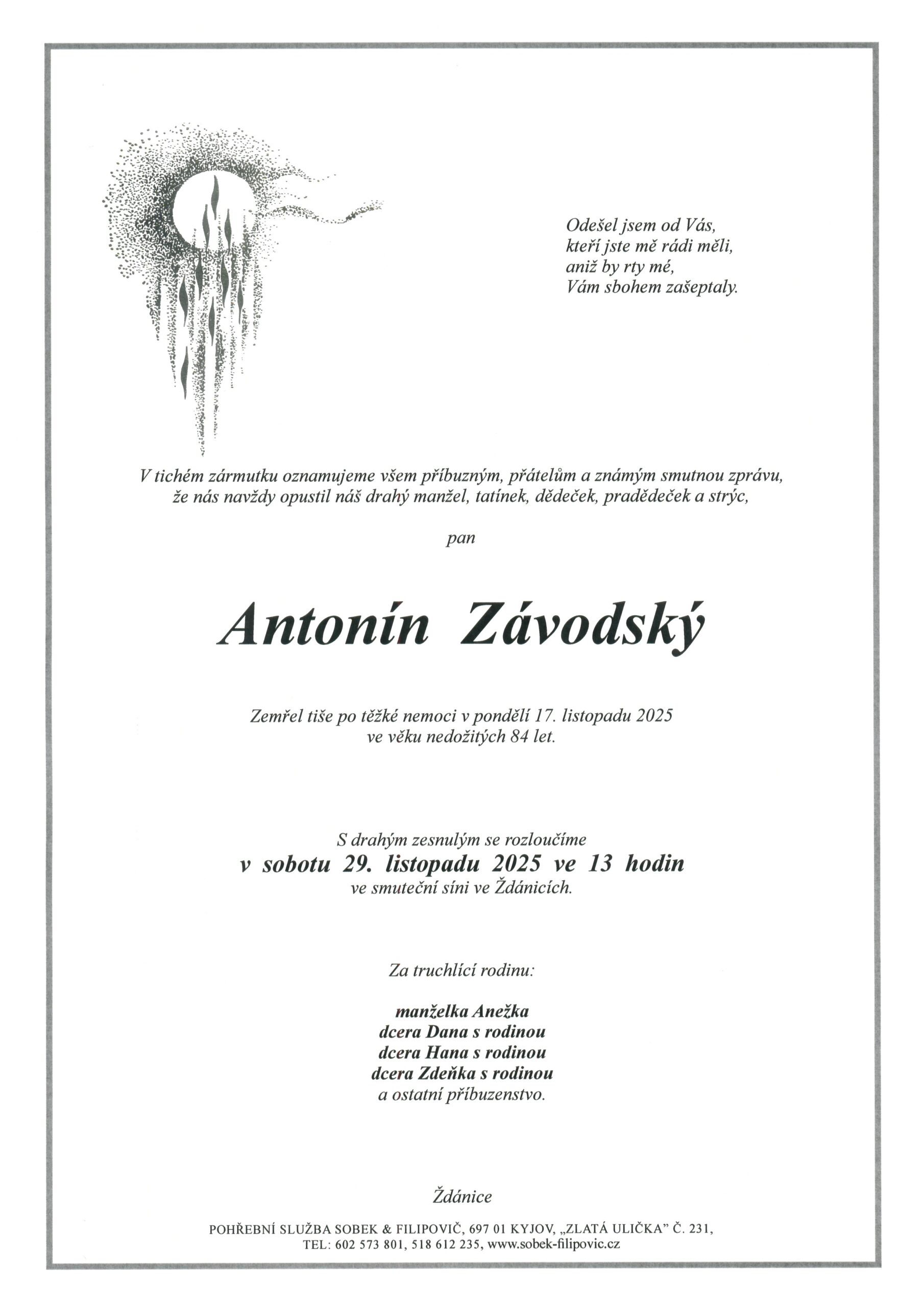 Odešel jsem od Vás,
kteří jste mě rádi měli,
aniž by rty mé,
Vám sbohem zašeptaly.

V tichém zármutku oznamujeme všem příbuzným, přátelům a známým smutnou zprávu, že nás navždy opustil náš drahý manžel, tatínek, dědeček, pradědeček a strýc,

pan

Antonín Závodský

Zemřel tiše po těžké nemoci v pondělí 17. listopadu 2025
ve věku nedožitých 84 let.

S drahým zesnulým se rozloučíme
v sobotu 29. listopadu 2025 ve 13 hodin
ve smuteční síni ve Ždánicích.

Za truchlící rodinu:

manželka Anežka
dcera Dana s rodinou
dcera Hana s rodinou
dcera Zdeňka s rodinou
a ostatní příbuzenstvo.

Ždánice

POHŘEBNÍ SLUŽBA SOBEK & FILIPOVIČ, 697 01 KYJOV, „ZLATÁ ULIČKA" Č. 231,
TEL: 602 573 801, 518 612 235, www.sobek-filipovic.cz